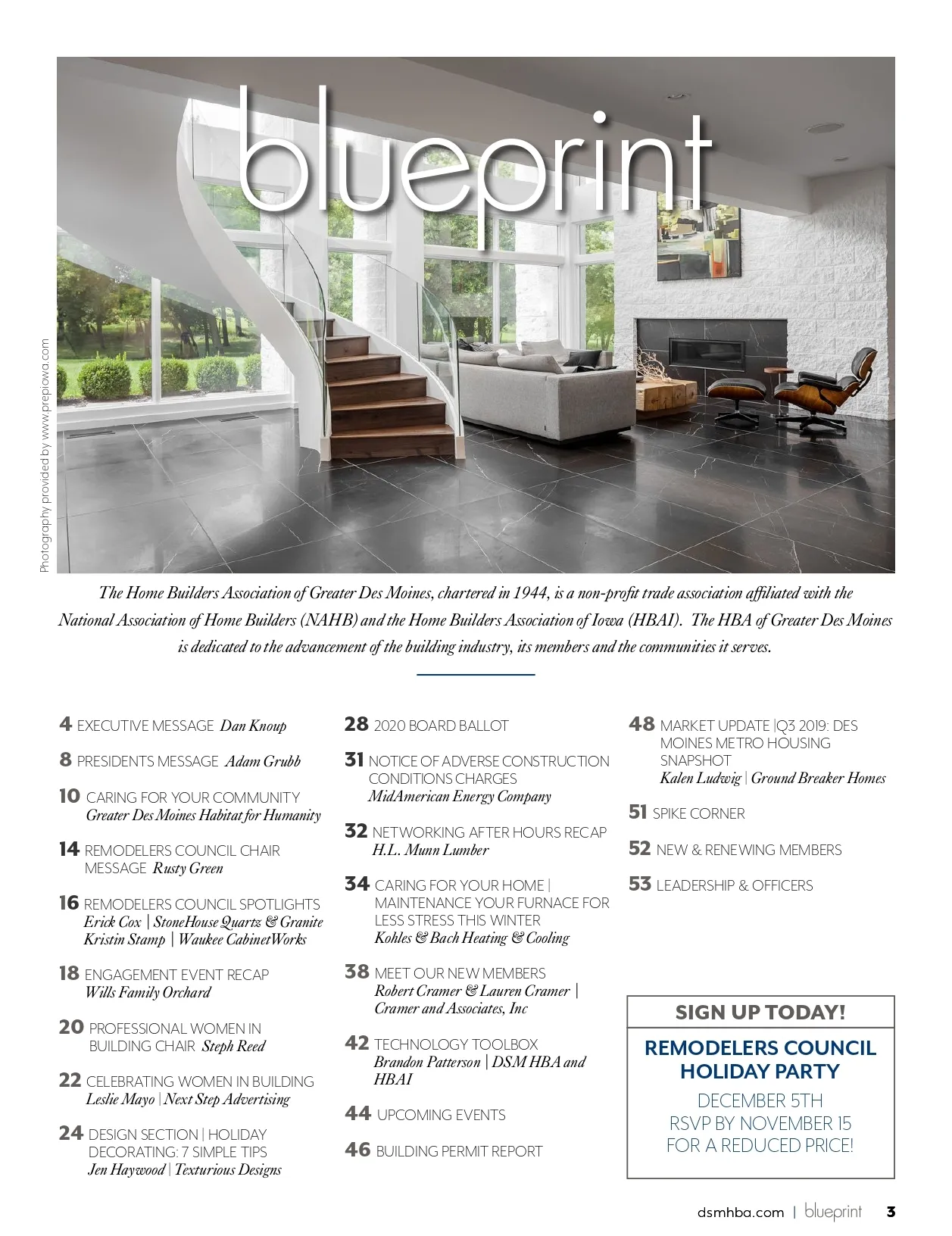 blueprint

Photography provided by www.prepiowa.com

The Home Builders Association of Greater Des Moines, chartered in 1944, is a non-profit trade association affiliated with the National Association of Home Builders (NAHB) and the Home Builders Association of Iowa (HBAI). The HBA of Greater Des Moines is dedicated to the advancement of the building industry, its members and the communities it serves.

4 EXECUTIVE MESSAGE Dan Knoup

8 PRESIDENTS MESSAGE Adam Grubb

10 CARING FOR YOUR COMMUNITY
Greater Des Moines Habitat for Humanity

14 REMODELERS COUNCIL CHAIR MESSAGE Rusty Green

16 REMODELERS COUNCIL SPOTLIGHTS
Erick Cox | StoneHouse Quartz & Granite
Kristin Stamp | Waukee CabinetWorks

18 ENGAGEMENT EVENT RECAP
Wills Family Orchard

20 PROFESSIONAL WOMEN IN BUILDING CHAIR Steph Reed

22 CELEBRATING WOMEN IN BUILDING
Leslie Mayo | Next Step Advertising

24 DESIGN SECTION | HOLIDAY DECORATING: 7 SIMPLE TIPS
Jen Haywood | Texturious Designs

28 2020 BOARD BALLOT

31 NOTICE OF ADVERSE CONSTRUCTION CONDITIONS CHARGES
MidAmerican Energy Company

32 NETWORKING AFTER HOURS RECAP
H.L. Munn Lumber

34 CARING FOR YOUR HOME | MAINTENANCE YOUR FURNACE FOR LESS STRESS THIS WINTER
Kohles & Bach Heating & Cooling

38 MEET OUR NEW MEMBERS
Robert Cramer & Lauren Cramer | Cramer and Associates, Inc

42 TECHNOLOGY TOOLBOX
Brandon Patterson | DSM HBA and HBAI

44 UPCOMING EVENTS

46 BUILDING PERMIT REPORT

48 MARKET UPDATE |Q3 2019: DES MOINES METRO HOUSING SNAPSHOT
Kalen Ludwig | Ground Breaker Homes

51 SPIKE CORNER

52 NEW & RENEWING MEMBERS

53 LEADERSHIP & OFFICERS

SIGN UP TODAY!
REMODELERS COUNCIL HOLIDAY PARTY
DECEMBER 5TH
RSVP BY NOVEMBER 15
FOR A REDUCED PRICE!

dsmhba.com | blueprint 3